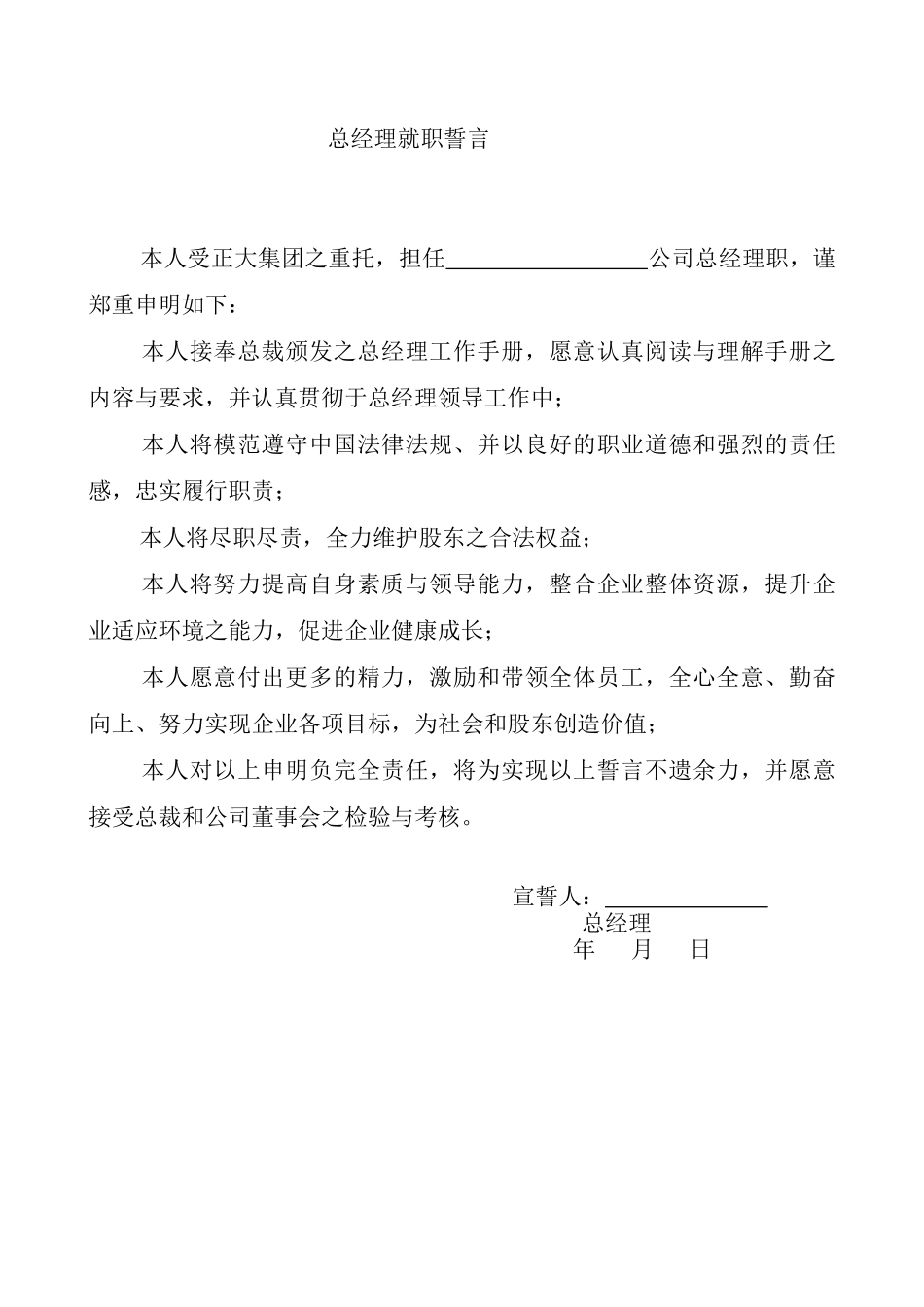 总经理就职誓言

本人受正大集团之重托，担任____公司总经理职，谨郑重申明如下：

本人接奉总裁颁发之总经理工作手册，愿意认真阅读与理解手册之内容与要求，并认真贯彻于总经理领导工作中；

本人将模范遵守中国法律法规、并以良好的职业道德和强烈的责任感，忠实履行职责；

本人将尽职尽责，全力维护股东之合法权益；

本人将努力提高自身素质与领导能力，整合企业整体资源，提升企业适应环境之能力，促进企业健康成长；

本人愿意付出更多的精力，激励和带领全体员工，全心全意、勤奋向上、努力实现企业各项目标，为社会和股东创造价值；

本人对以上申明负完全责任，将为实现以上誓言不遗余力，并愿意接受总裁和公司董事会之检验与考核。

宣誓人：____
总经理
年 月 日